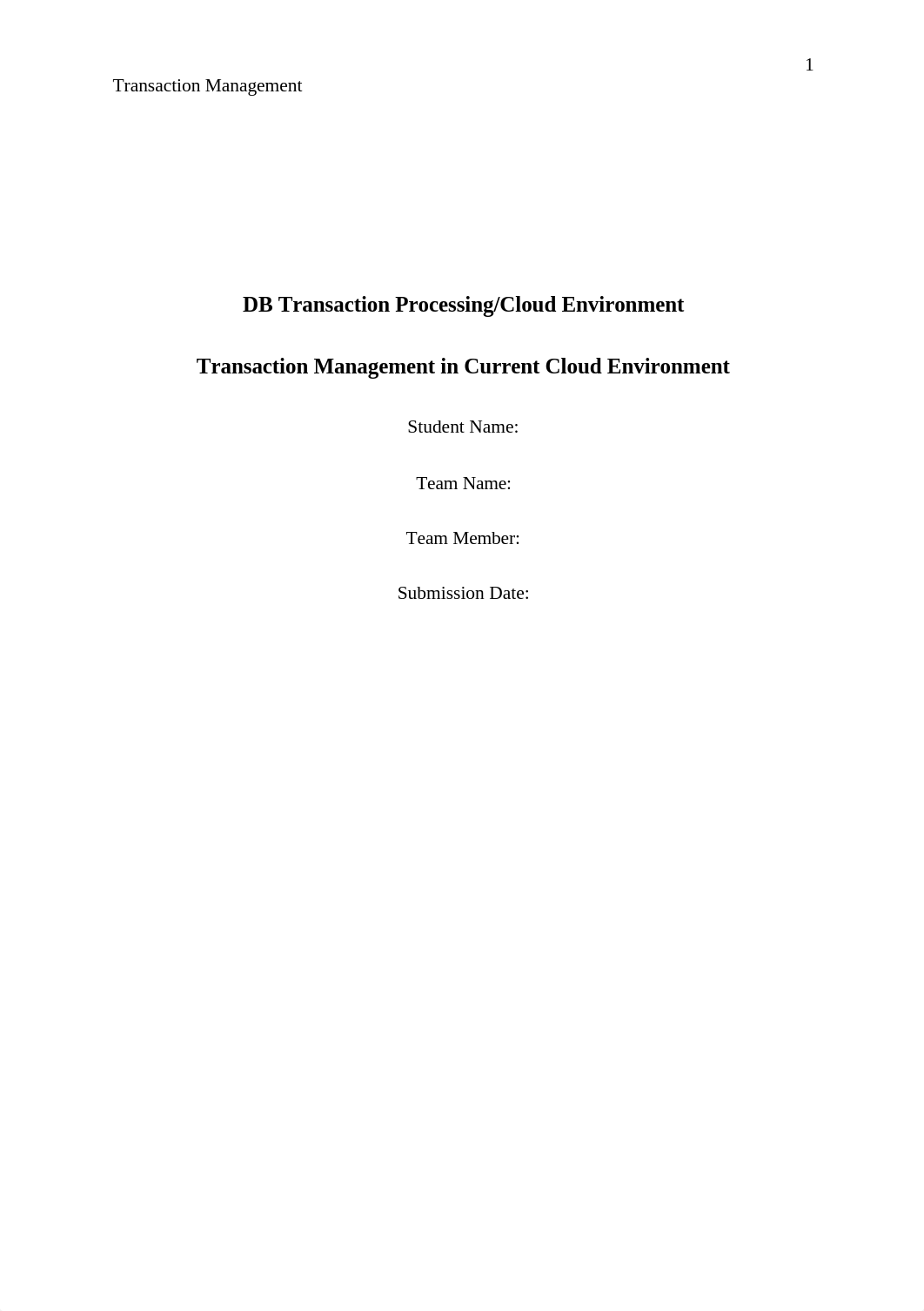 1

Transaction Management

DB Transaction Processing/Cloud Environment

Transaction Management in Current Cloud Environment

Student Name:

Team Name:

Team Member:

Submission Date: